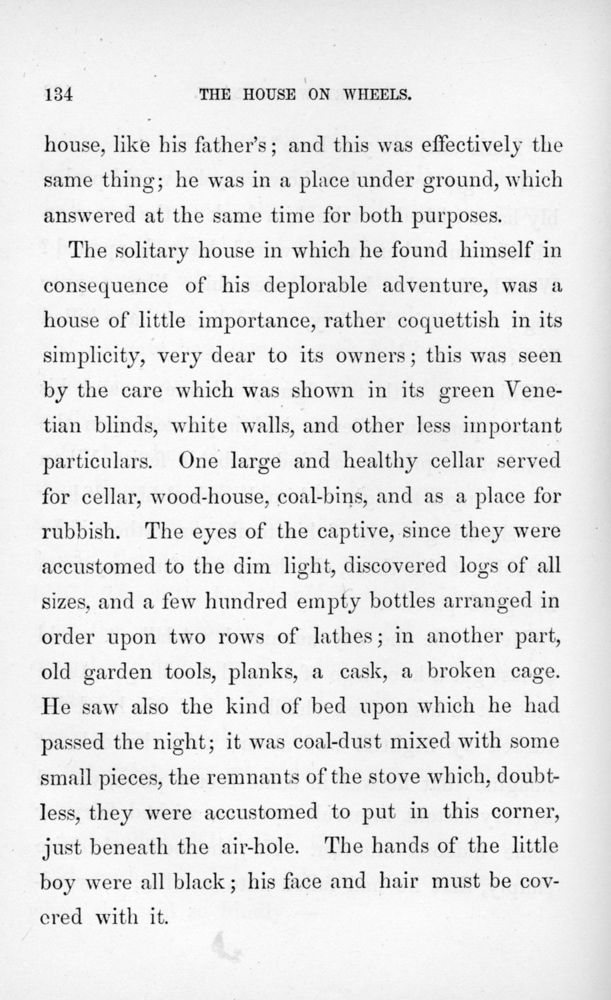 134 THE HOUSE ON WHEELS.

house, like his father's; and this was effectively the same thing; he was in a place under ground, which answered at the same time for both purposes.

The solitary house in which he found himself in consequence of his deplorable adventure, was a house of little importance, rather coquettish in its simplicity, very dear to its owners; this was seen by the care which was shown in its green Venetian blinds, white walls, and other less important particulars. One large and healthy cellar served for cellar, wood-house, coal-bins, and as a place for rubbish. The eyes of the captive, since they were accustomed to the dim light, discovered logs of all sizes, and a few hundred empty bottles arranged in order upon two rows of lathes; in another part, old garden tools, planks, a cask, a broken cage. He saw also the kind of bed upon which he had passed the night; it was coal-dust mixed with some small pieces, the remnants of the stove which, doubtless, they were accustomed to put in this corner, just beneath the air-hole. The hands of the little boy were all black; his face and hair must be covered with it.